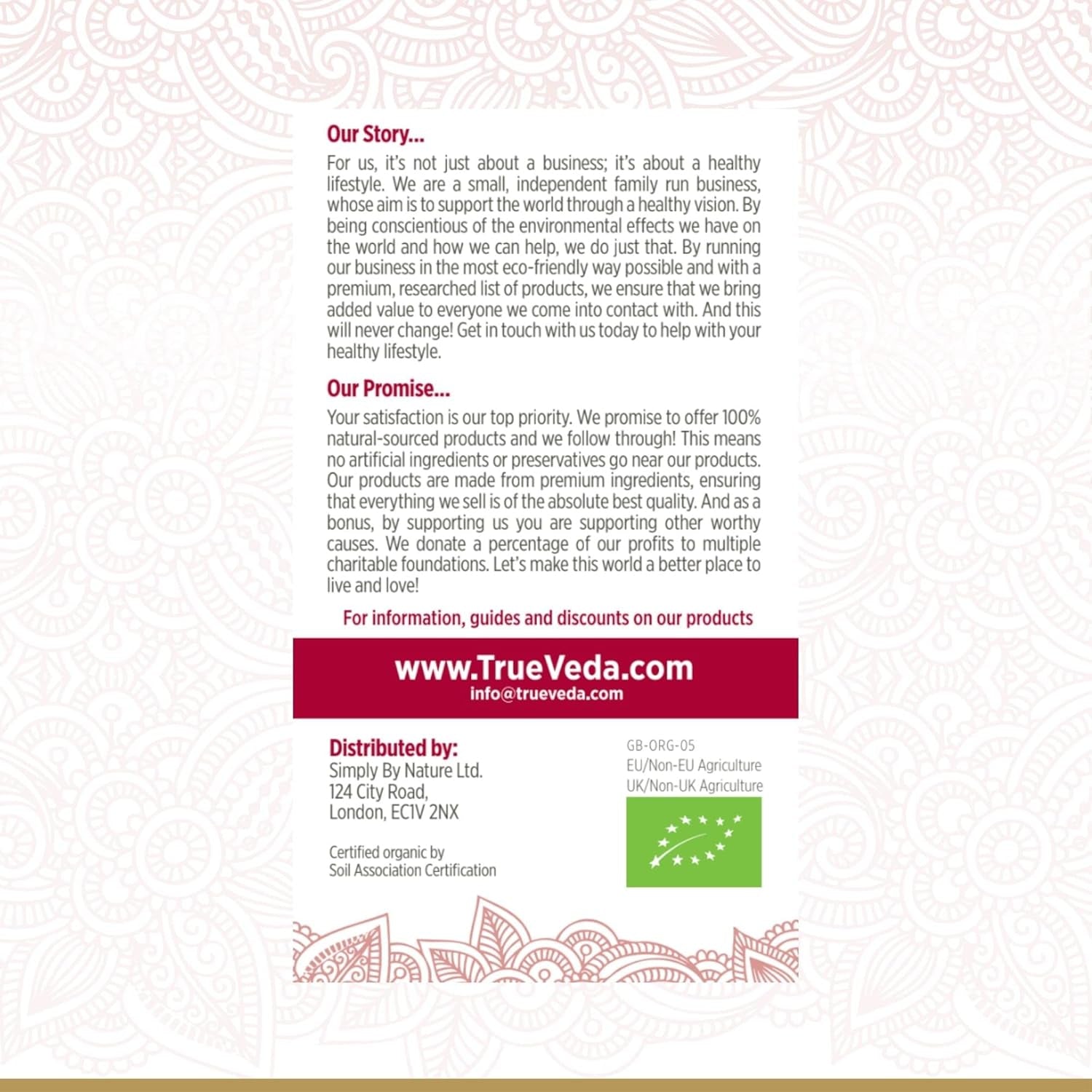 Our Story...

For us, it's not just about a business; it's about a healthy lifestyle. We are a small, independent family run business, whose aim is to support the world through a healthy vision. By being conscientious of the environmental effects we have on the world and how we can help, we do just that. By running our business in the most eco-friendly way possible and with a premium, researched list of products, we ensure that we bring added value to everyone we come into contact with. And this will never change! Get in touch with us today to help with your healthy lifestyle.

Our Promise...

Your satisfaction is our top priority. We promise to offer 100% natural-sourced products and we follow through! This means no artificial ingredients or preservatives go near our products. Our products are made from premium ingredients, ensuring that everything we sell is of the absolute best quality. And as a bonus, by supporting us you are supporting other worthy causes. We donate a percentage of our profits to multiple charitable foundations. Let's make this world a better place to live and love!

For information, guides and discounts on our products

www.TrueVeda.com
info@trueveda.com

Distributed by:
Simply By Nature Ltd.
124 City Road,
London, EC1V 2NX

Certified organic by
Soil Association Certification

GB-ORG-05
EU/Non-EU Agriculture
UK/Non-UK Agriculture